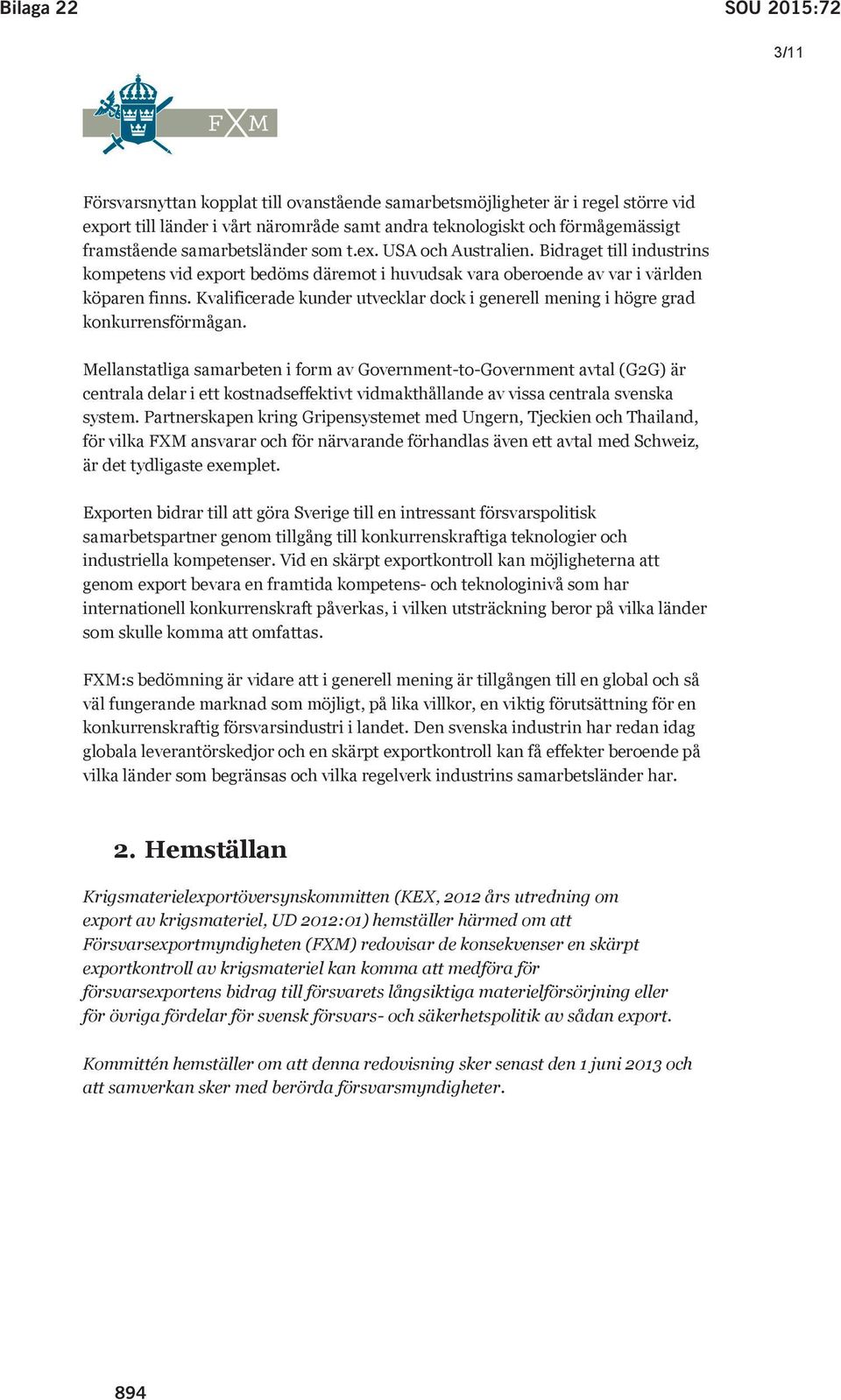 Bilaga 22

SOU 2015:72

3/11

FXM

Försvarsnyttan kopplat till ovanstående samarbetsmöjligheter är i regel större vid export till länder i vårt närområde samt andra teknologiskt och förmågemässigt framstående samarbetsländer som t.ex. USA och Australien. Bidraget till industrins kompetens vid export bedöms däremot i huvudsak vara oberoende av var i världen köparen finns. Kvalificerade kunder utvecklar dock i generell mening i högre grad konkurrensförmågan.

Mellanstatliga samarbeten i form av Government-to-Government avtal (G2G) är centrala delar i ett kostnadseffektivt vidmakthållande av vissa centrala svenska system. Partnerskapen kring Gripensystemet med Ungern, Tjeckien och Thailand, för vilka FXM ansvarar och för närvarande förhandlas även ett avtal med Schweiz, är det tydligaste exemplet.

Exporten bidrar till att göra Sverige till en intressant försvarspolitisk samarbetspartner genom tillgång till konkurrenskraftiga teknologier och industriella kompetenser. Vid en skärpt exportkontroll kan möjligheterna att genom export bevara en framtida kompetens- och teknologinivå som har internationell konkurrenskraft påverkas, i vilken utsträckning beror på vilka länder som skulle komma att omfattas.

FXM:s bedömning är vidare att i generell mening är tillgången till en global och så väl fungerande marknad som möjligt, på lika villkor, en viktig förutsättning för en konkurrenskraftig försvarsindustri i landet. Den svenska industrin har redan idag globala leverantörskedjor och en skärpt exportkontroll kan få effekter beroende på vilka länder som begränsas och vilka regelverk industrins samarbetsländer har.

2. Hemställan

Krigsmaterielexportöversynskommitten (KEX, 2012 års utredning om export av krigsmateriel, UD 2012:01) hemställer härmed om att Försvarsexportmyndigheten (FXM) redovisar de konsekvenser en skärpt exportkontroll av krigsmateriel kan komma att medföra för försvarsexportens bidrag till försvarets långsiktiga materielförsörjning eller för övriga fördelar för svensk försvars- och säkerhetspolitik av sådan export.

Kommittén hemställer om att denna redovisning sker senast den 1 juni 2013 och att samverkan sker med berörda försvarsmyndigheter.

894